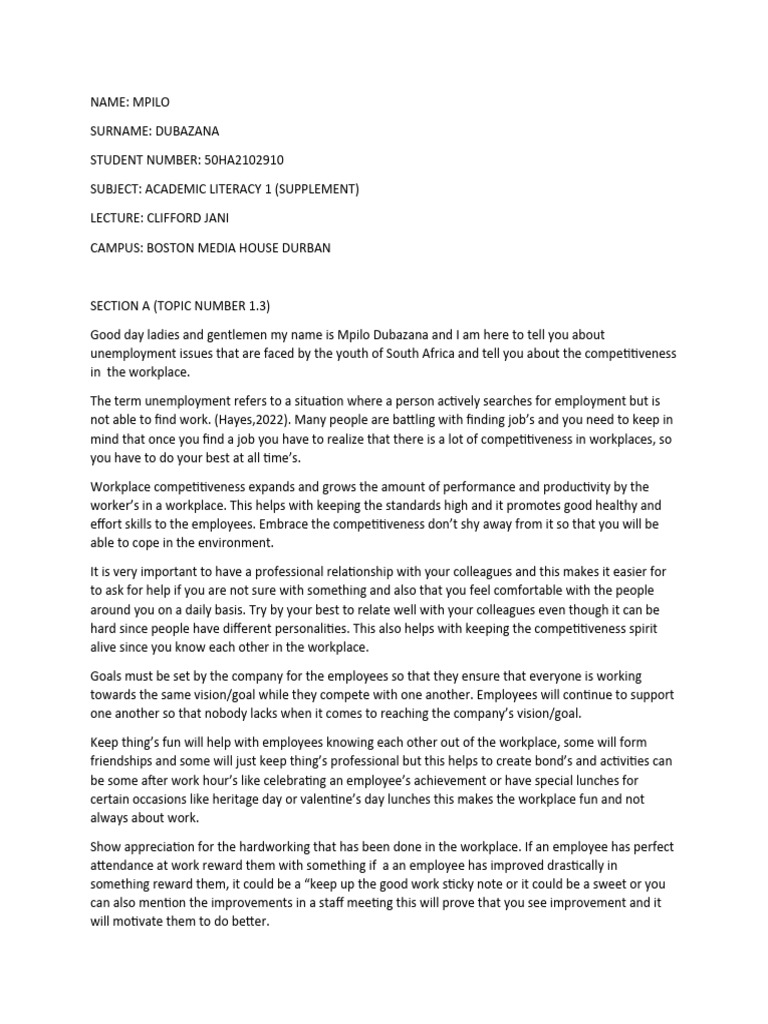 NAME: MPILO

SURNAME: DUBAZANA

STUDENT NUMBER: 50HA2102910

SUBJECT: ACADEMIC LITERACY 1 (SUPPLEMENT)

LECTURE: CLIFFORD JANI

CAMPUS: BOSTON MEDIA HOUSE DURBAN

SECTION A (TOPIC NUMBER 1.3)

Good day ladies and gentlemen my name is Mpilo Dubazana and I am here to tell you about unemployment issues that are faced by the youth of South Africa and tell you about the competitiveness in the workplace.

The term unemployment refers to a situation where a person actively searches for employment but is not able to find work. (Hayes,2022). Many people are battling with finding job's and you need to keep in mind that once you find a job you have to realize that there is a lot of competitiveness in workplaces, so you have to do your best at all time's.

Workplace competitiveness expands and grows the amount of performance and productivity by the worker's in a workplace. This helps with keeping the standards high and it promotes good healthy and effort skills to the employees. Embrace the competitiveness don't shy away from it so that you will be able to cope in the environment.

It is very important to have a professional relationship with your colleagues and this makes it easier for to ask for help if you are not sure with something and also that you feel comfortable with the people around you on a daily basis. Try by your best to relate well with your colleagues even though it can be hard since people have different personalities. This also helps with keeping the competitiveness spirit alive since you know each other in the workplace.

Goals must be set by the company for the employees so that they ensure that everyone is working towards the same vision/goal while they compete with one another. Employees will continue to support one another so that nobody lacks when it comes to reaching the company's vision/goal.

Keep thing's fun will help with employees knowing each other out of the workplace, some will form friendships and some will just keep thing's professional but this helps to create bond's and activities can be some after work hour's like celebrating an employee's achievement or have special lunches for certain occasions like heritage day or valentine's day lunches this makes the workplace fun and not always about work.

Show appreciation for the hardworking that has been done in the workplace. If an employee has perfect attendance at work reward them with something if a an employee has improved drastically in something reward them, it could be a "keep up the good work sticky note or it could be a sweet or you can also mention the improvements in a staff meeting this will prove that you see improvement and it will motivate them to do better.